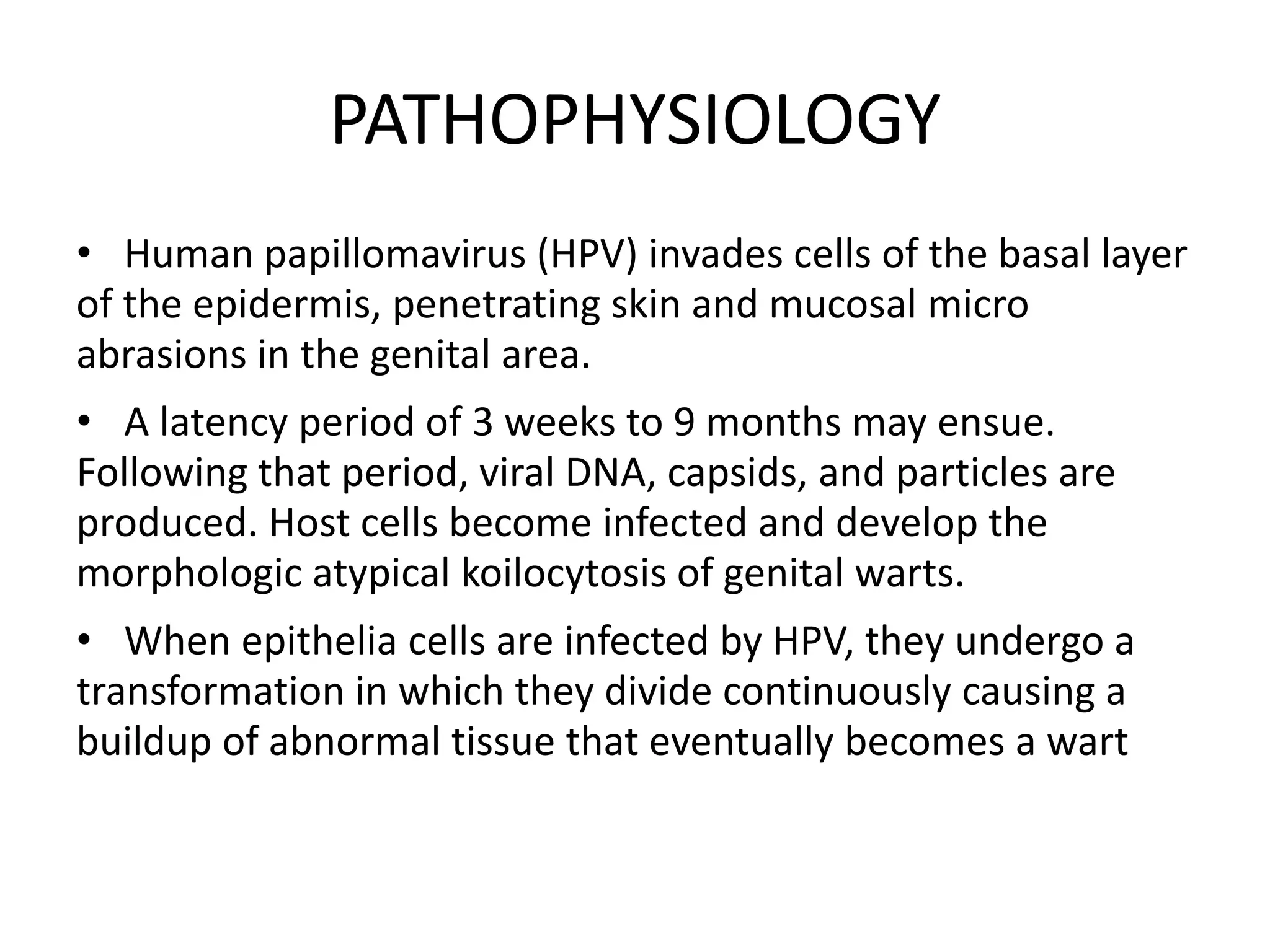 PATHOPHYSIOLOGY

• Human papillomavirus (HPV) invades cells of the basal layer of the epidermis, penetrating skin and mucosal micro abrasions in the genital area.

• A latency period of 3 weeks to 9 months may ensue. Following that period, viral DNA, capsids, and particles are produced. Host cells become infected and develop the morphologic atypical koilocytosis of genital warts.

• When epithelia cells are infected by HPV, they undergo a transformation in which they divide continuously causing a buildup of abnormal tissue that eventually becomes a wart